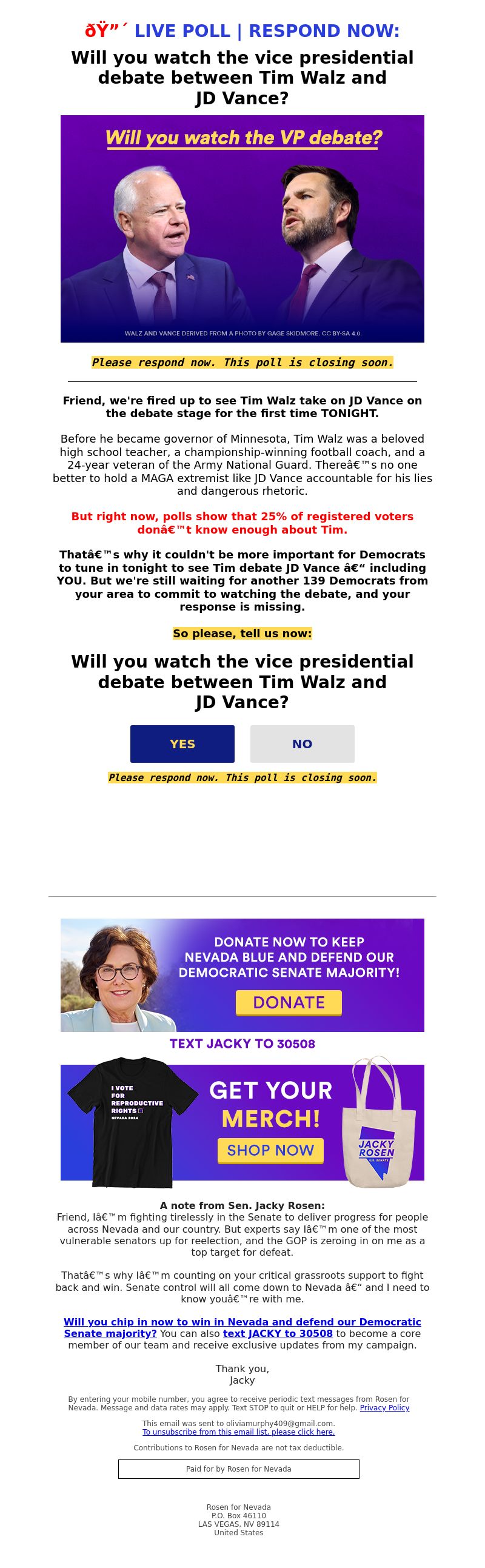 ðŸ”´ LIVE POLL | RESPOND NOW:

Will you watch the vice presidential debate between Tim Walz and JD Vance?

Will you watch the VP debate?

WALZ AND VANCE DERIVED FROM A PHOTO BY GAGE SKIDMORE. CC BY-SA 4.0.

Please respond now. This poll is closing soon.

Friend, we're fired up to see Tim Walz take on JD Vance on the debate stage for the first time TONIGHT.

Before he became governor of Minnesota, Tim Walz was a beloved high school teacher, a championship-winning football coach, and a 24-year veteran of the Army National Guard. Thereâ€™s no one better to hold a MAGA extremist like JD Vance accountable for his lies and dangerous rhetoric.

But right now, polls show that 25% of registered voters donâ€™t know enough about Tim.

Thatâ€™s why it couldn't be more important for Democrats to tune in tonight to see Tim debate JD Vance â€“ including YOU. But we're still waiting for another 139 Democrats from your area to commit to watching the debate, and your response is missing.

So please, tell us now:

Will you watch the vice presidential debate between Tim Walz and JD Vance?

YES

NO

Please respond now. This poll is closing soon.

DONATE NOW TO KEEP NEVADA BLUE AND DEFEND OUR DEMOCRATIC SENATE MAJORITY!

DONATE

TEXT JACKY TO 30508

I VOTE FOR REPRODUCTIVE RIGHTS NEVADA 2024

GET YOUR MERCH!

SHOP NOW

JACKY ROSEN U.S. SENATE

A note from Sen. Jacky Rosen:
Friend, Iâ€™m fighting tirelessly in the Senate to deliver progress for people across Nevada and our country. But experts say Iâ€™m one of the most vulnerable senators up for reelection, and the GOP is zeroing in on me as a top target for defeat.

Thatâ€™s why Iâ€™m counting on your critical grassroots support to fight back and win. Senate control will all come down to Nevada â€“ and I need to know youâ€™re with me.

Will you chip in now to win in Nevada and defend our Democratic Senate majority? You can also text JACKY to 30508 to become a core member of our team and receive exclusive updates from my campaign.

Thank you,
Jacky

By entering your mobile number, you agree to receive periodic text messages from Rosen for Nevada. Message and data rates may apply. Text STOP to quit or HELP for help. Privacy Policy

This email was sent to oliviamurphy409@gmail.com.
To unsubscribe from this email list, please click here.

Contributions to Rosen for Nevada are not tax deductible.

Paid for by Rosen for Nevada

Rosen for Nevada
P.O. Box 46110
LAS VEGAS, NV 89114
United States